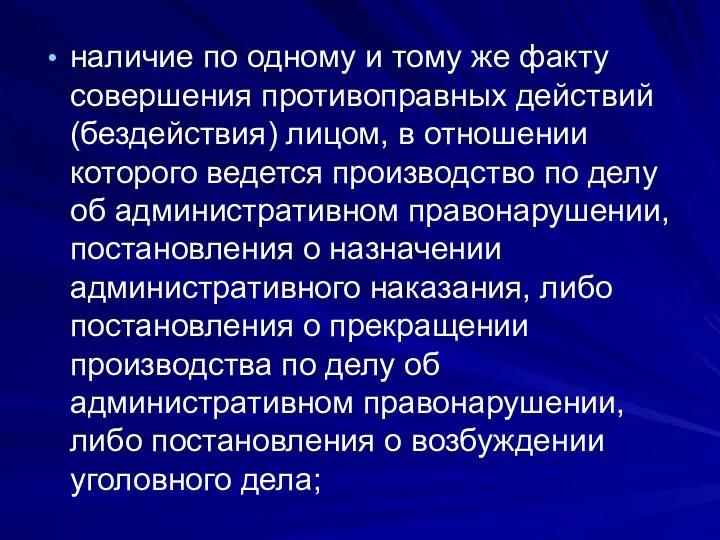 • наличие по одному и тому же факту совершения противоправных действий (бездействия) лицом, в отношении которого ведется производство по делу об административном правонарушении, постановления о назначении административного наказания, либо постановления о прекращении производства по делу об административном правонарушении, либо постановления о возбуждении уголовного дела;